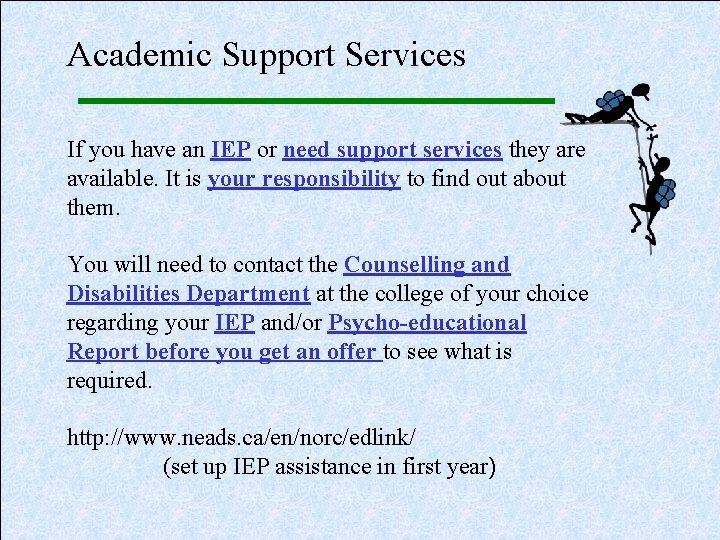 Academic Support Services

If you have an IEP or need support services they are available. It is your responsibility to find out about them.

You will need to contact the Counselling and Disabilities Department at the college of your choice regarding your IEP and/or Psycho-educational Report before you get an offer to see what is required.

http://www.neads.ca/en/norc/edlink/
(set up IEP assistance in first year)